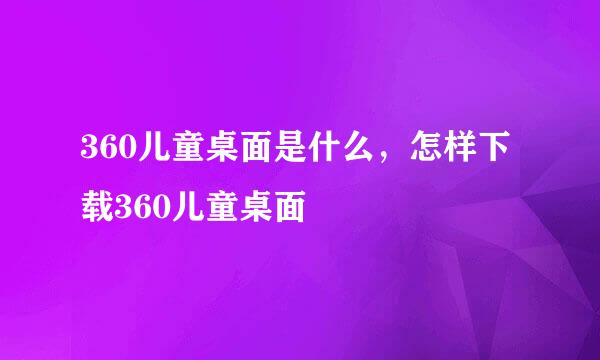 360儿童桌面是什么，怎样下载360儿童桌面